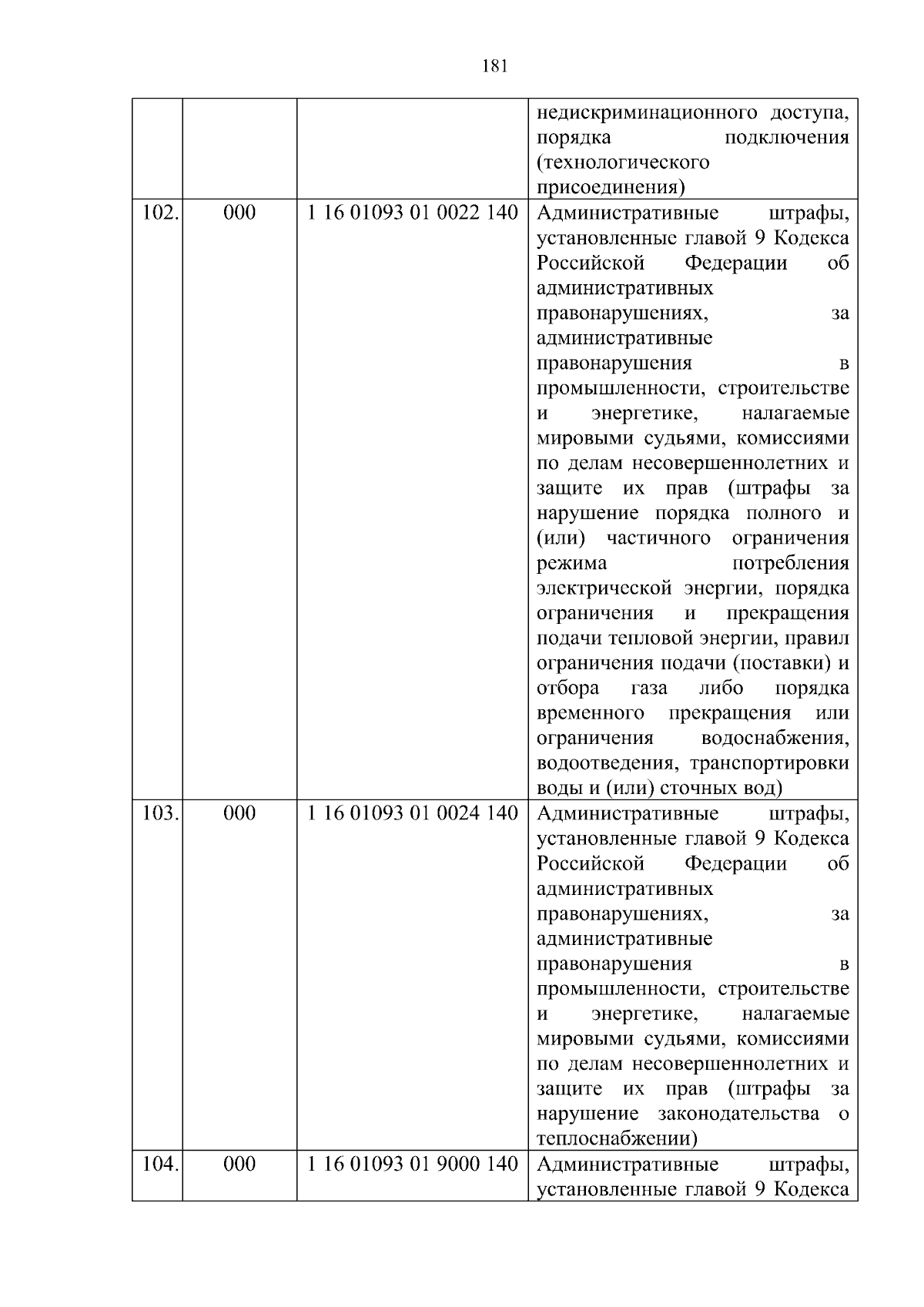 181

| | | | |
|---|---|---|---|
| | | | недискриминационного доступа, порядка подключения (технологического присоединения) |
| 102. | 000 | 1 16 01093 01 0022 140 | Административные штрафы, установленные главой 9 Кодекса Российской Федерации об административных правонарушениях, за административные правонарушения в промышленности, строительстве и энергетике, налагаемые мировыми судьями, комиссиями по делам несовершеннолетних и защите их прав (штрафы за нарушение порядка полного и (или) частичного ограничения режима потребления электрической энергии, порядка ограничения и прекращения подачи тепловой энергии, правил ограничения подачи (поставки) и отбора газа либо порядка временного прекращения или ограничения водоснабжения, водоотведения, транспортировки воды и (или) сточных вод) |
| 103. | 000 | 1 16 01093 01 0024 140 | Административные штрафы, установленные главой 9 Кодекса Российской Федерации об административных правонарушениях, за административные правонарушения в промышленности, строительстве и энергетике, налагаемые мировыми судьями, комиссиями по делам несовершеннолетних и защите их прав (штрафы за нарушение законодательства о теплоснабжении) |
| 104. | 000 | 1 16 01093 01 9000 140 | Административные штрафы, установленные главой 9 Кодекса |